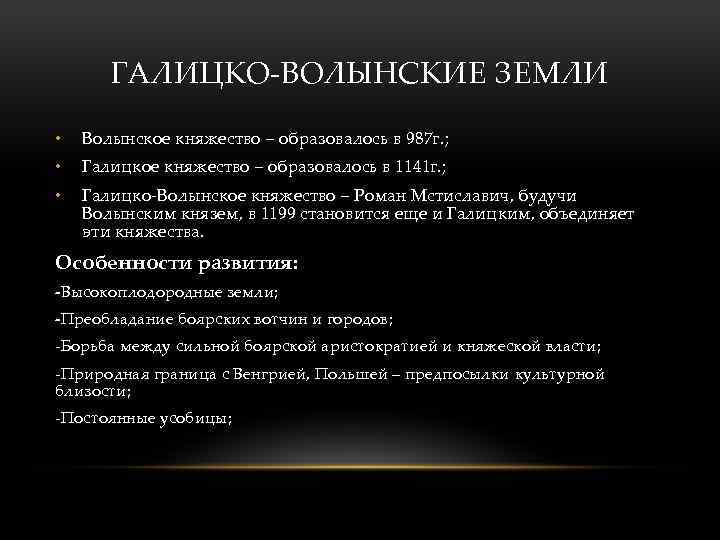 ГАЛИЦКО-ВОЛЫНСКИЕ ЗЕМЛИ

• Волынское княжество – образовалось в 987г.;
• Галицкое княжество – образовалось в 1141г.;
• Галицко-Волынское княжество – Роман Мстиславич, будучи Волынским князем, в 1199 становится еще и Галицким, объединяет эти княжества.

Особенности развития:

-Высокоплодородные земли;

-Преобладание боярских вотчин и городов;

-Борьба между сильной боярской аристократией и княжеской власти;

-Природная граница с Венгрией, Польшей – предпосылки культурной близости;

-Постоянные усобицы;